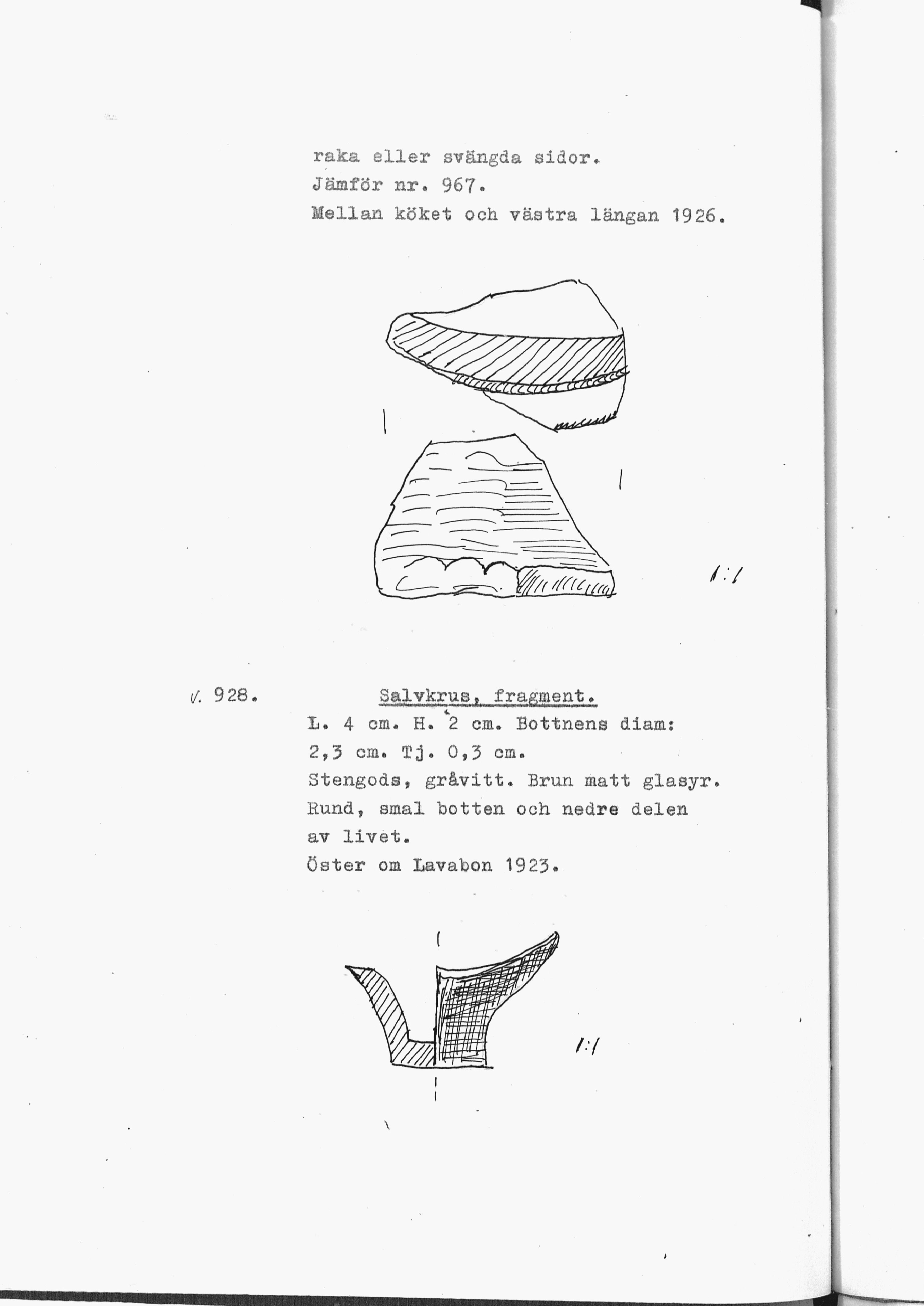 raka eller svängda sidor.
Jämför nr. 967.
Mellan köket och västra längan 1926.

1:1

V. 928. Salvkrus, fragment.
L. 4 cm. H. 2 cm. Bottnens diam: 2,3 cm. Tj. 0,3 cm.
Stengods, gråvitt. Brun matt glasyr.
Rund, smal botten och nedre delen av livet.
Öster om Lavabon 1923.

1:1